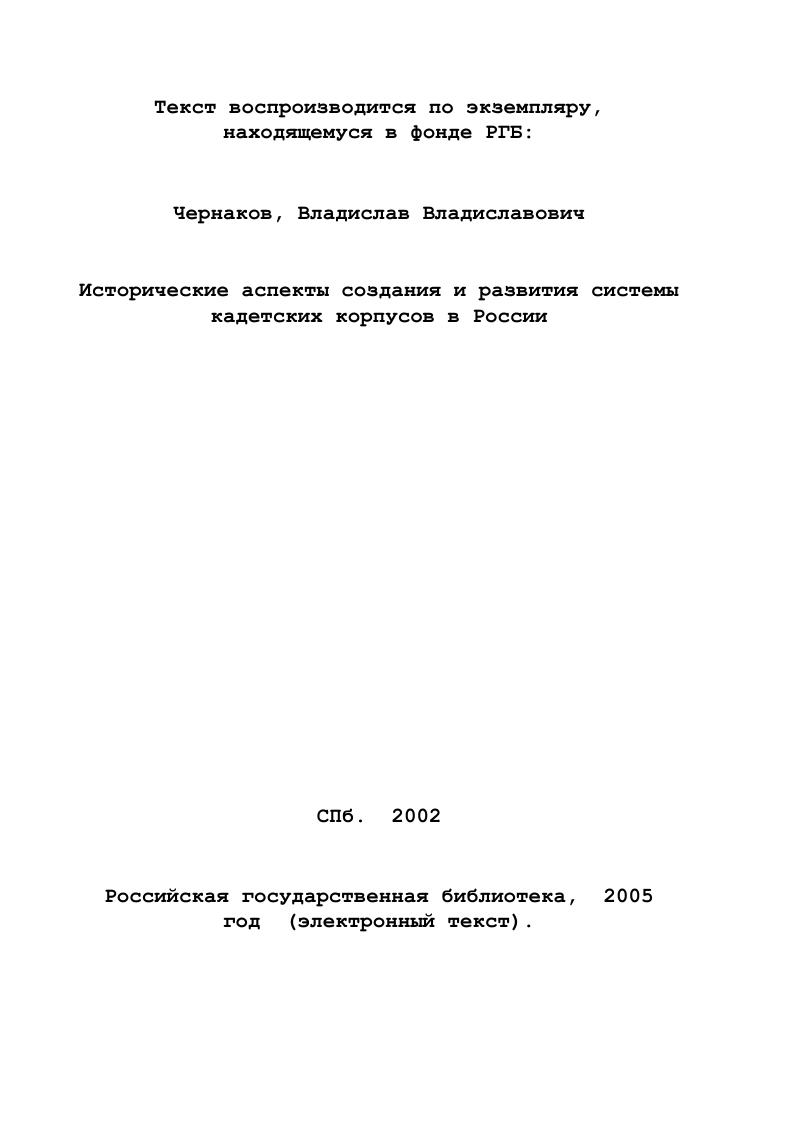 Текст воспроизводится по экземпляру, находящемуся в фонде РГБ:

Чернаков, Владислав Владиславович

Исторические аспекты создания и развития системы кадетских корпусов в России

СПб. 2002

Российская государственная библиотека, 2005 год (электронный текст).